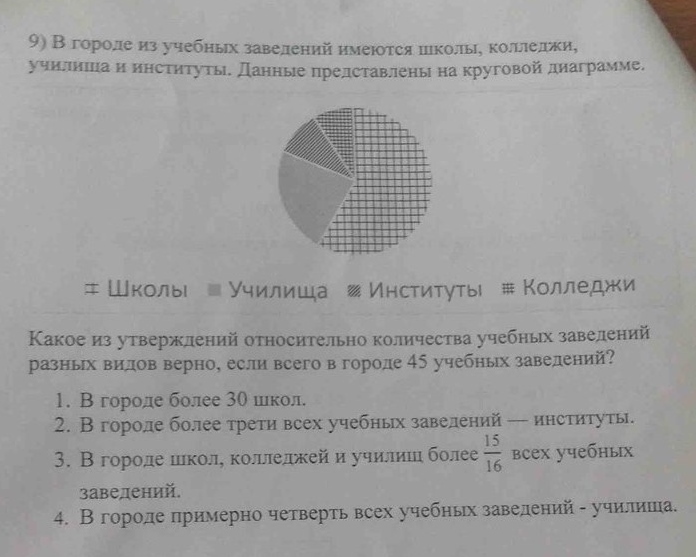 9) В городе из учебных заведений имеются школы, колледжи, училища и институты. Данные представлены на круговой диаграмме.

Школы Училища Институты Колледжи

Какое из утверждений относительно количества учебных заведений разных видов верно, если всего в городе 45 учебных заведений?

1. В городе более 30 школ.
2. В городе более трети всех учебных заведений — институты.
3. В городе школ, колледжей и училищ более $\frac{15}{16}$ всех учебных заведений.
4. В городе примерно четверть всех учебных заведений - училища.